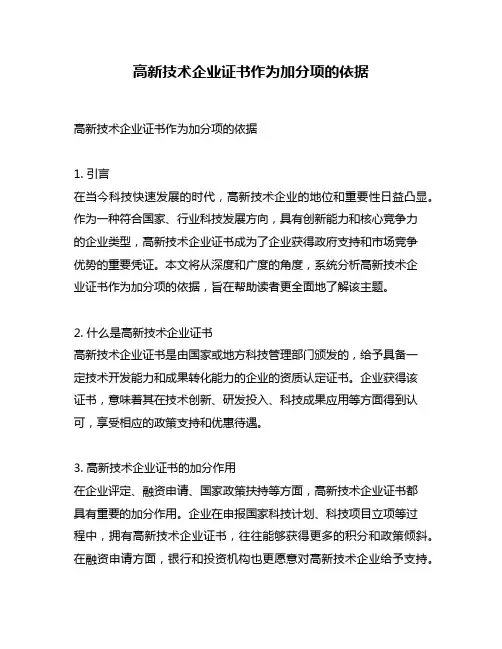 高新技术企业证书作为加分项的依据

高新技术企业证书作为加分项的依据

1. 引言
在当今科技快速发展的时代，高新技术企业的地位和重要性日益凸显。作为一种符合国家、行业科技发展方向，具有创新能力和核心竞争力的企业类型，高新技术企业证书成为了企业获得政府支持和市场竞争优势的重要凭证。本文将从深度和广度的角度，系统分析高新技术企业证书作为加分项的依据，旨在帮助读者更全面地了解该主题。

2. 什么是高新技术企业证书
高新技术企业证书是由国家或地方科技管理部门颁发的，给予具备一定技术开发能力和成果转化能力的企业的资质认定证书。企业获得该证书，意味着其在技术创新、研发投入、科技成果应用等方面得到认可，享受相应的政策支持和优惠待遇。

3. 高新技术企业证书的加分作用
在企业评定、融资申请、国家政策扶持等方面，高新技术企业证书都具有重要的加分作用。企业在申报国家科技计划、科技项目立项等过程中，拥有高新技术企业证书，往往能够获得更多的积分和政策倾斜。在融资申请方面，银行和投资机构也更愿意对高新技术企业给予支持。